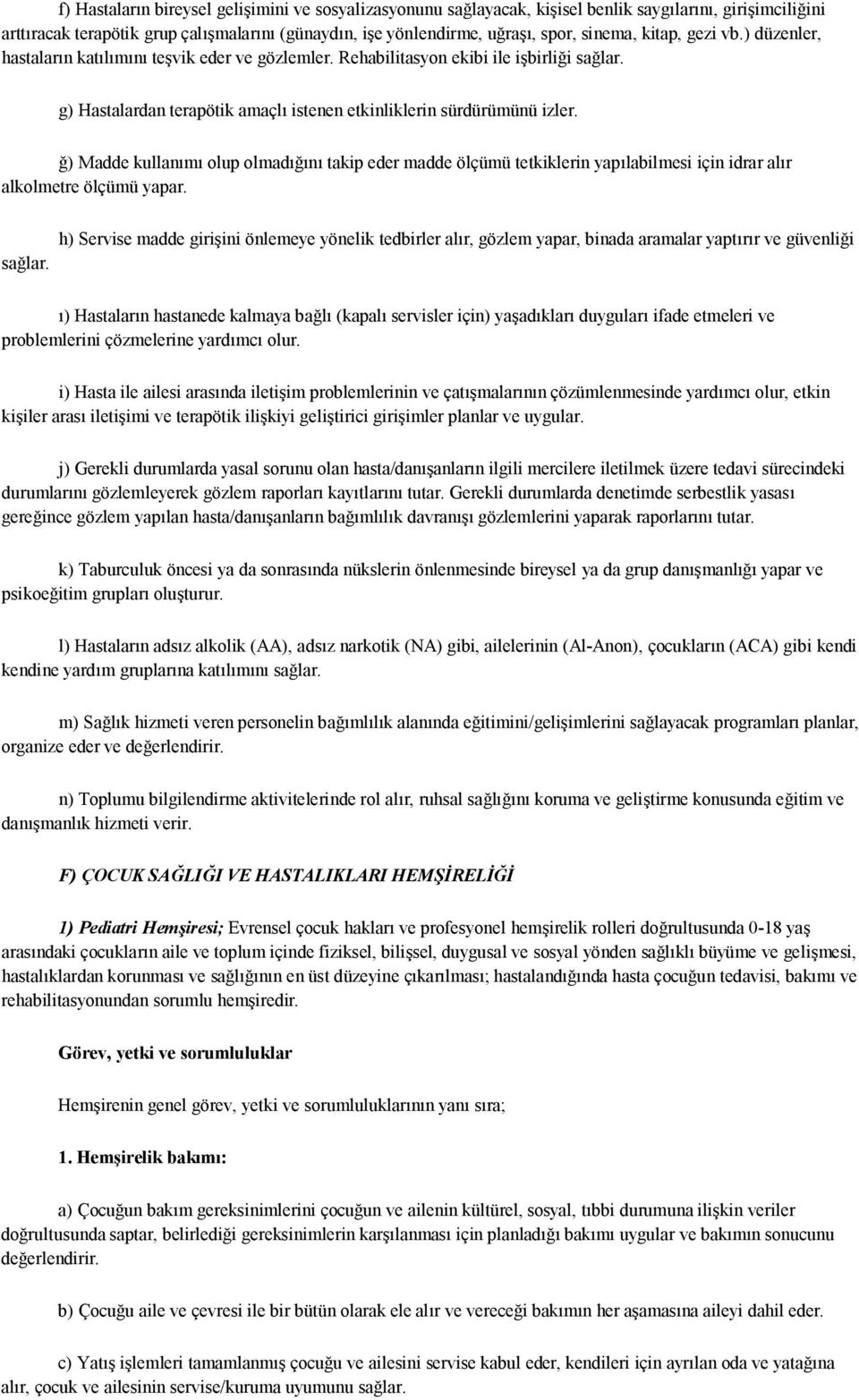 f) Hastaların bireysel gelişimini ve sosyalizasyonunu sağlayacak, kişisel benlik saygılarını, girişimciliğini arttıracak terapötik grup çalışmalarını (günaydın, işe yönlendirme, uğraşı, spor, sinema, kitap, gezi vb.) düzenler, hastaların katılımını teşvik eder ve gözlemler. Rehabilitasyon ekibi ile işbirliği sağlar.

g) Hastalardan terapötik amaçlı istenen etkinliklerin sürdürümünü izler.

ğ) Madde kullanımı olup olmadığını takip eder madde ölçümü tetkiklerin yapılabilmesi için idrar alır alkolmetre ölçümü yapar.

h) Servise madde girişini önlemeye yönelik tedbirler alır, gözlem yapar, binada aramalar yaptırır ve güvenliği sağlar.

ı) Hastaların hastanede kalmaya bağlı (kapalı servisler için) yaşadıkları duyguları ifade etmeleri ve problemlerini çözmelerine yardımcı olur.

i) Hasta ile ailesi arasında iletişim problemlerinin ve çatışmalarının çözümlenmesinde yardımcı olur, etkin kişiler arası iletişimi ve terapötik ilişkiyi geliştirici girişimler planlar ve uygular.

j) Gerekli durumlarda yasal sorunu olan hasta/danışanların ilgili mercilere iletilmek üzere tedavi sürecindeki durumlarını gözlemleyerek gözlem raporları kayıtlarını tutar. Gerekli durumlarda denetimde serbestlik yasası gereğince gözlem yapılan hasta/danışanların bağımlılık davranışı gözlemlerini yaparak raporlarını tutar.

k) Taburculuk öncesi ya da sonrasında nükslerin önlenmesinde bireysel ya da grup danışmanlığı yapar ve psikoeğitim grupları oluşturur.

l) Hastaların adsız alkolik (AA), adsız narkotik (NA) gibi, ailelerinin (Al-Anon), çocukların (ACA) gibi kendi kendine yardım gruplarına katılımını sağlar.

m) Sağlık hizmeti veren personelin bağımlılık alanında eğitimini/gelişimlerini sağlayacak programları planlar, organize eder ve değerlendirir.

n) Toplumu bilgilendirme aktivitelerinde rol alır, ruhsal sağlığını koruma ve geliştirme konusunda eğitim ve danışmanlık hizmeti verir.

F) ÇOCUK SAĞLIĞI VE HASTALIKLARI HEMŞİRELİĞİ

1) Pediatri Hemşiresi; Evrensel çocuk hakları ve profesyonel hemşirelik rolleri doğrultusunda 0-18 yaş arasındaki çocukların aile ve toplum içinde fiziksel, bilişsel, duygusal ve sosyal yönden sağlıklı büyüme ve gelişmesi, hastalıklardan korunması ve sağlığının en üst düzeyine çıkarılması; hastalandığında hasta çocuğun tedavisi, bakımı ve rehabilitasyonundan sorumlu hemşiredir.

Görev, yetki ve sorumluluklar

Hemşirenin genel görev, yetki ve sorumluluklarının yanı sıra;

1. Hemşirelik bakımı:

a) Çocuğun bakım gereksinimlerini çocuğun ve ailenin kültürel, sosyal, tıbbi durumuna ilişkin veriler doğrultusunda saptar, belirlediği gereksinimlerin karşılanması için planladığı bakımı uygular ve bakımın sonucunu değerlendirir.

b) Çocuğu aile ve çevresi ile bir bütün olarak ele alır ve vereceği bakımın her aşamasına aileyi dahil eder.

c) Yatış işlemleri tamamlanmış çocuğu ve ailesini servise kabul eder, kendileri için ayrılan oda ve yatağına alır, çocuk ve ailesinin servise/kuruma uyumunu sağlar.